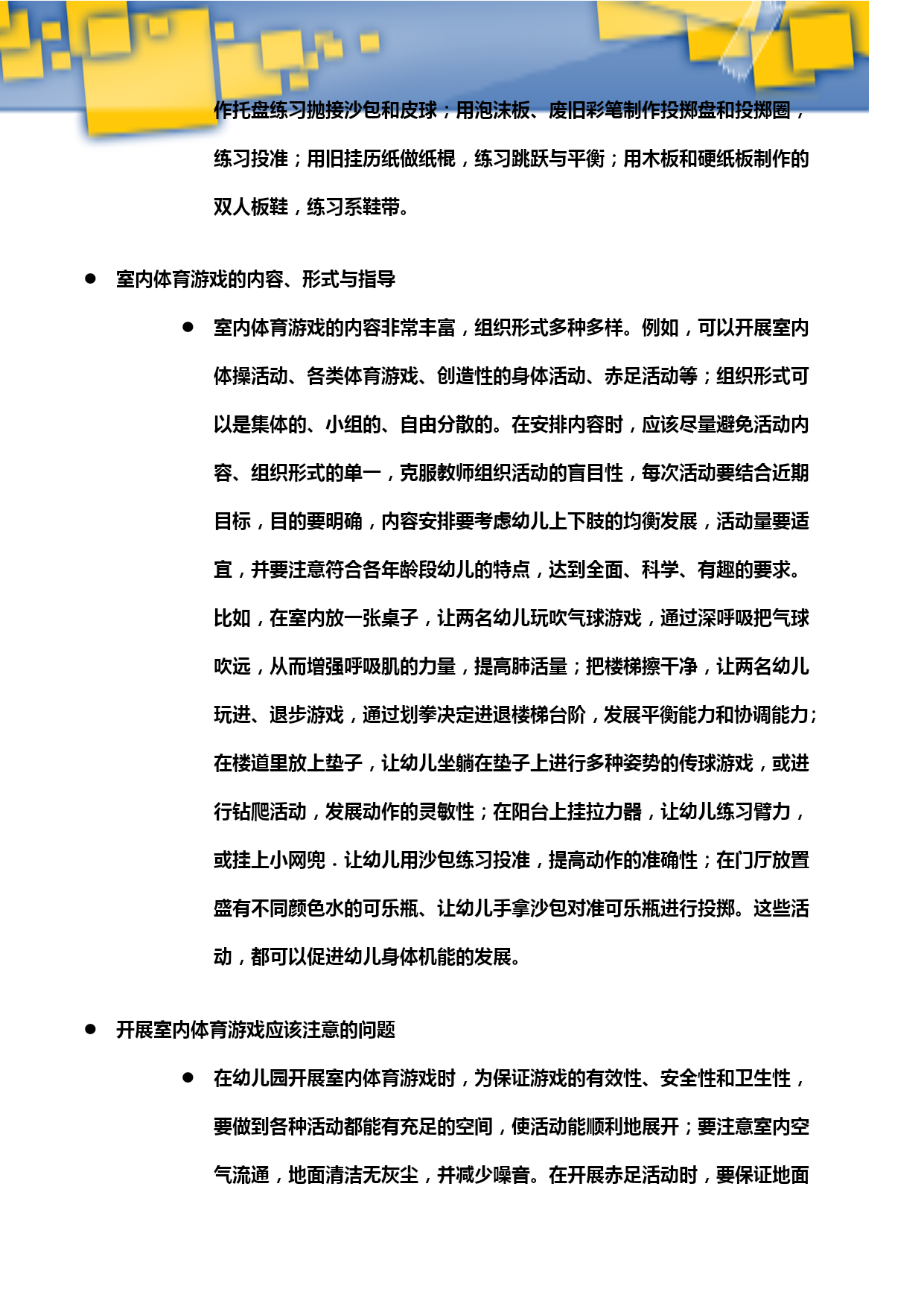 作托盘练习抛接沙包和皮球；用泡沫板、废旧彩笔制作投掷盘和投掷圈，练习投准；用旧挂历纸做纸棍，练习跳跃与平衡；用木板和硬纸板制作的双人板鞋，练习系鞋带。

● 室内体育游戏的内容、形式与指导

● 室内体育游戏的内容非常丰富，组织形式多种多样。例如，可以开展室内体操活动、各类体育游戏、创造性的身体活动、赤足活动等；组织形式可以是集体的、小组的、自由分散的。在安排内容时，应该尽量避免活动内容、组织形式的单一，克服教师组织活动的盲目性，每次活动要结合近期目标，目的要明确，内容安排要考虑幼儿上下肢的均衡发展，活动量要适宜，并要注意符合各年龄段幼儿的特点，达到全面、科学、有趣的要求。比如，在室内放一张桌子，让两名幼儿玩吹气球游戏，通过深呼吸把气球吹远，从而增强呼吸肌的力量，提高肺活量；把楼梯擦干净，让两名幼儿玩进、退步游戏，通过划拳决定进退楼梯台阶，发展平衡能力和协调能力;在楼道里放上垫子，让幼儿坐躺在垫子上进行多种姿势的传球游戏，或进行钻爬活动，发展动作的灵敏性；在阳台上挂拉力器，让幼儿练习臂力，或挂上小网兜．让幼儿用沙包练习投准，提高动作的准确性；在门厅放置盛有不同颜色水的可乐瓶、让幼儿手拿沙包对准可乐瓶进行投掷。这些活动，都可以促进幼儿身体机能的发展。

● 开展室内体育游戏应该注意的问题

● 在幼儿园开展室内体育游戏时，为保证游戏的有效性、安全性和卫生性，要做到各种活动都能有充足的空间，使活动能顺利地展开；要注意室内空气流通，地面清洁无灰尘，并减少噪音。在开展赤足活动时，要保证地面